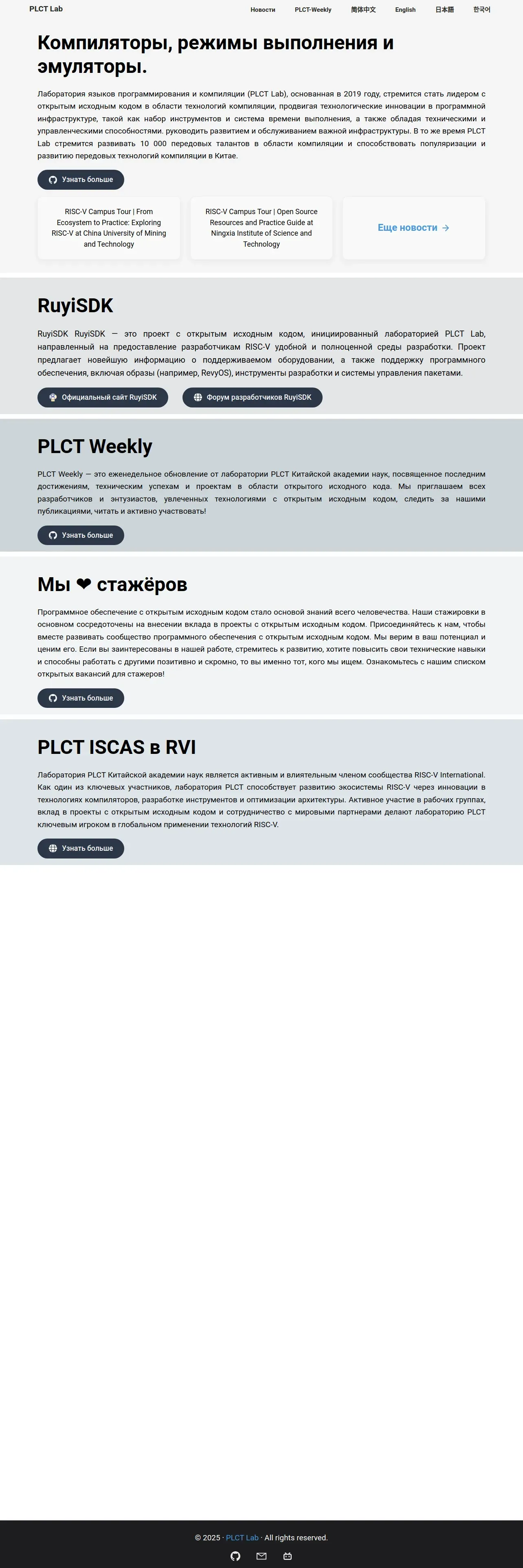 PLCT Lab

Новости PLCT-Weekly 简体中文 English 日本語 한국어

Компиляторы, режимы выполнения и эмуляторы.

Лаборатория языков программирования и компиляции (PLCT Lab), основанная в 2019 году, стремится стать лидером с открытым исходным кодом в области технологий компиляции, продвигая технологические инновации в программной инфраструктуре, такой как набор инструментов и система времени выполнения, а также обладая техническими и управленческими способностями. руководить развитием и обслуживанием важной инфраструктуры. В то же время PLCT Lab стремится развивать 10 000 передовых талантов в области компиляции и способствовать популяризации и развитию передовых технологий компиляции в Китае.

Узнать больше

RISC-V Campus Tour | From Ecosystem to Practice: Exploring RISC-V at China University of Mining and Technology

RISC-V Campus Tour | Open Source Resources and Practice Guide at Ningxia Institute of Science and Technology

Еще новости →

RuyiSDK

RuyiSDK RuyiSDK — это проект с открытым исходным кодом, инициированный лабораторией PLCT Lab, направленный на предоставление разработчикам RISC-V удобной и полноценной среды разработки. Проект предлагает новейшую информацию о поддерживаемом оборудовании, а также поддержку программного обеспечения, включая образы (например, RevyOS), инструменты разработки и системы управления пакетами.

Официальный сайт RuyiSDK

Форум разработчиков RuyiSDK

PLCT Weekly

PLCT Weekly — это еженедельное обновление от лаборатории PLCT Китайской академии наук, посвященное последним достижениям, техническим успехам и проектам в области открытого исходного кода. Мы приглашаем всех разработчиков и энтузиастов, увлеченных технологиями с открытым исходным кодом, следить за нашими публикациями, читать и активно участвовать!

Узнать больше

Мы ❤ стажёров

Программное обеспечение с открытым исходным кодом стало основой знаний всего человечества. Наши стажировки в основном сосредоточены на внесении вклада в проекты с открытым исходным кодом. Присоединяйтесь к нам, чтобы вместе развивать сообщество программного обеспечения с открытым исходным кодом. Мы верим в ваш потенциал и ценим его. Если вы заинтересованы в нашей работе, стремитесь к развитию, хотите повысить свои технические навыки и способны работать с другими позитивно и скромно, то вы именно тот, кого мы ищем. Ознакомьтесь с нашим списком открытых вакансий для стажеров!

Узнать больше

PLCT ISCAS в RVI

Лаборатория PLCT Китайской академии наук является активным и влиятельным членом сообщества RISC-V International. Как один из ключевых участников, лаборатория PLCT способствует развитию экосистемы RISC-V через инновации в технологиях компиляторов, разработке инструментов и оптимизации архитектуры. Активное участие в рабочих группах, вклад в проекты с открытым исходным кодом и сотрудничество с мировыми партнерами делают лабораторию PLCT ключевым игроком в глобальном применении технологий RISC-V.

Узнать больше

© 2025 · PLCT Lab · All rights reserved.